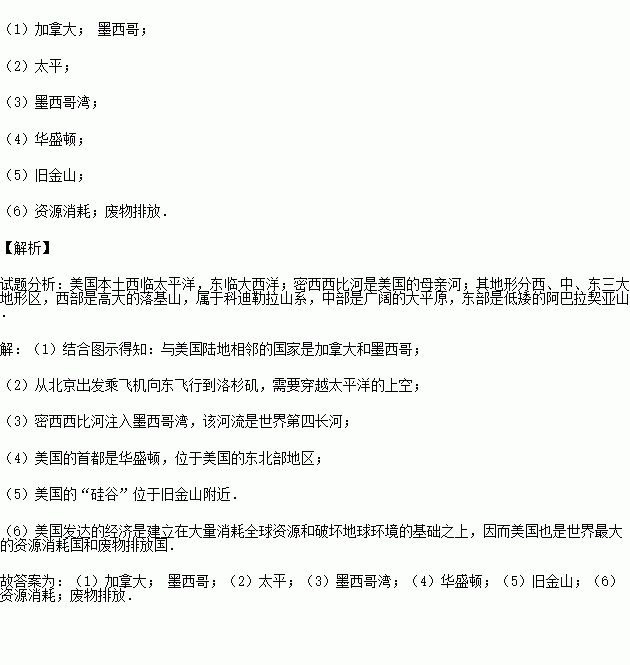 （1）加拿大； 墨西哥；

（2）太平；

（3）墨西哥湾；

（4）华盛顿；

（5）旧金山；

（6）资源消耗；废物排放．

【解析】

试题分析：美国本土西临太平洋，东临大西洋；密西西比河是美国的母亲河；其地形分西、中、东三大地形区，西部是高大的落基山，属于科迪勒拉山系，中部是广阔的大平原，东部是低矮的阿巴拉契亚山．

解：（1）结合图示得知：与美国陆地相邻的国家是加拿大和墨西哥；

（2）从北京出发乘飞机向东飞行到洛杉矶，需要穿越太平洋的上空；

（3）密西西比河注入墨西哥湾，该河流是世界第四长河；

（4）美国的首都是华盛顿，位于美国的东北部地区；

（5）美国的“硅谷”位于旧金山附近．

（6）美国发达的经济是建立在大量消耗全球资源和破坏地球环境的基础之上，因而美国也是世界最大的资源消耗国和废物排放国．

故答案为：（1）加拿大； 墨西哥；（2）太平；（3）墨西哥湾；（4）华盛顿；（5）旧金山；（6）资源消耗；废物排放．